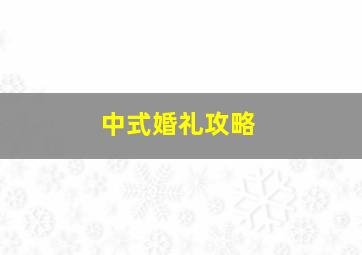 中式婚礼攻略